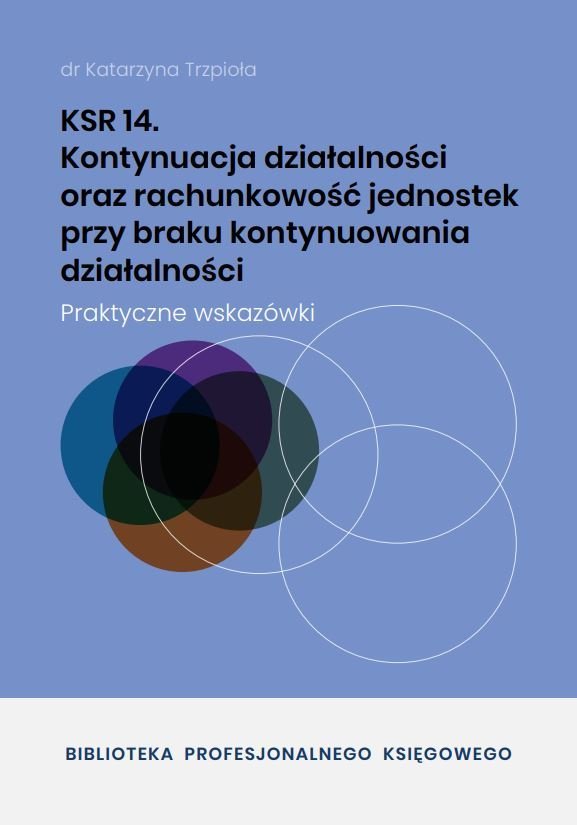 dr Katarzyna Trzpioła

KSR 14.
Kontynuacja działalności oraz rachunkowość jednostek przy braku kontynuowania działalności

Praktyczne wskazówki

BIBLIOTEKA PROFESJONALNEGO KSIĘGOWEGO